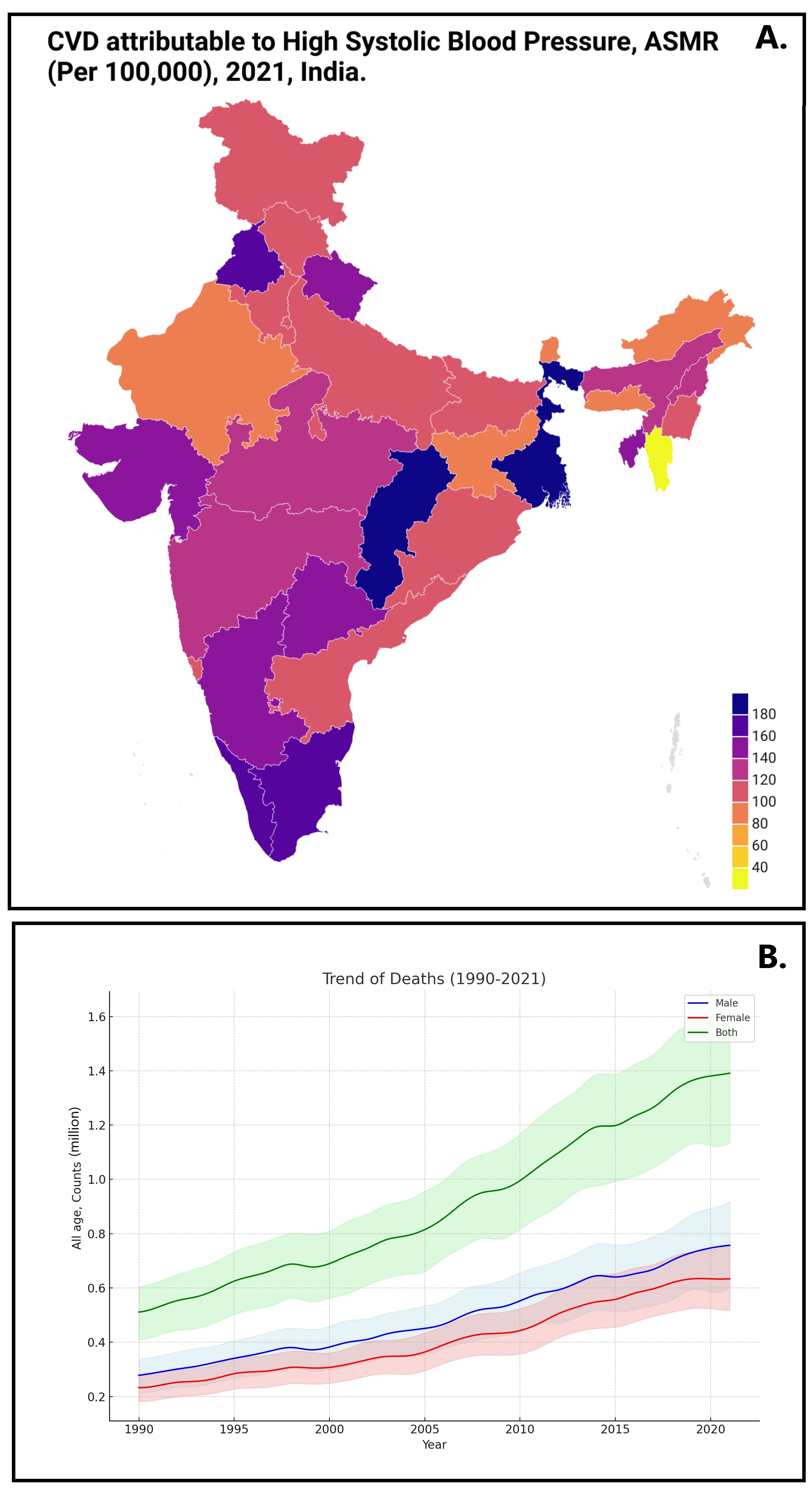 CVD attributable to High Systolic Blood Pressure, ASMR (Per 100,000), 2021, India.

A.

180
160
140
120
100
80
60
40

B.

Trend of Deaths (1990-2021)

Male
Female
Both

All age, Counts (million)

1.6
1.4
1.2
1.0
0.8
0.6
0.4
0.2

1990 1995 2000 2005 2010 2015 2020

Year